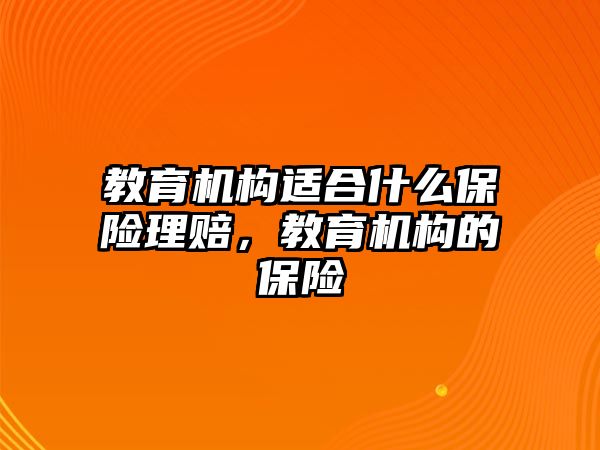 教育机构适合什么保险理赔，教育机构的保险